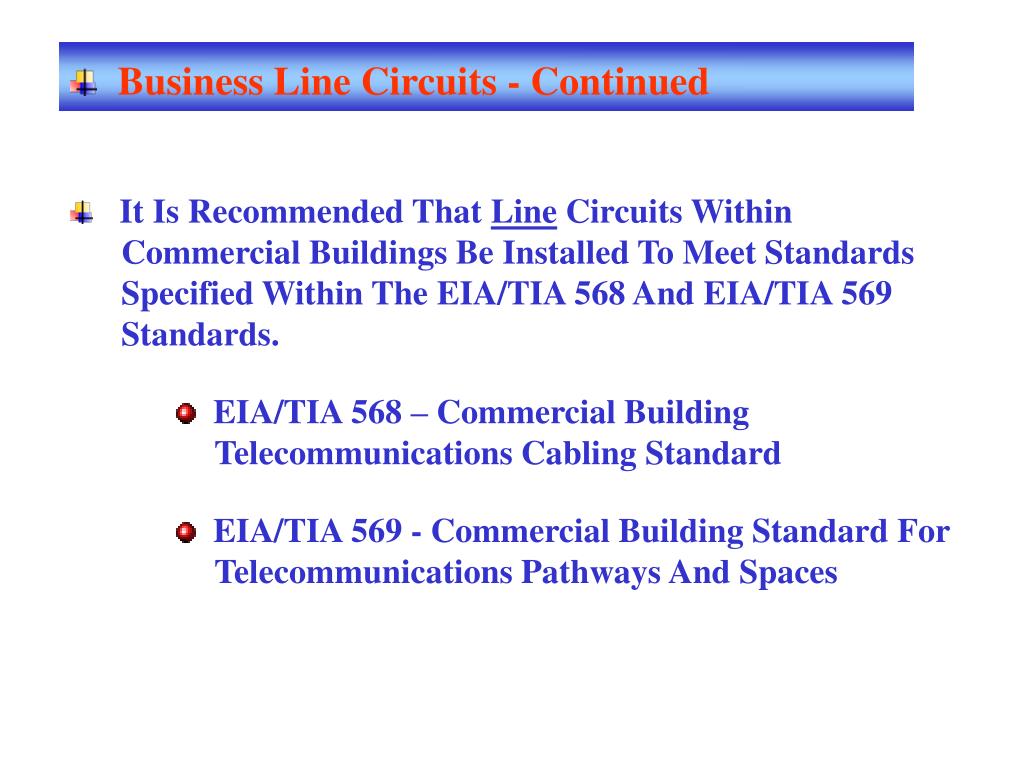 Business Line Circuits - Continued

It Is Recommended That Line Circuits Within Commercial Buildings Be Installed To Meet Standards Specified Within The EIA/TIA 568 And EIA/TIA 569 Standards.

EIA/TIA 568 – Commercial Building Telecommunications Cabling Standard

EIA/TIA 569 - Commercial Building Standard For Telecommunications Pathways And Spaces